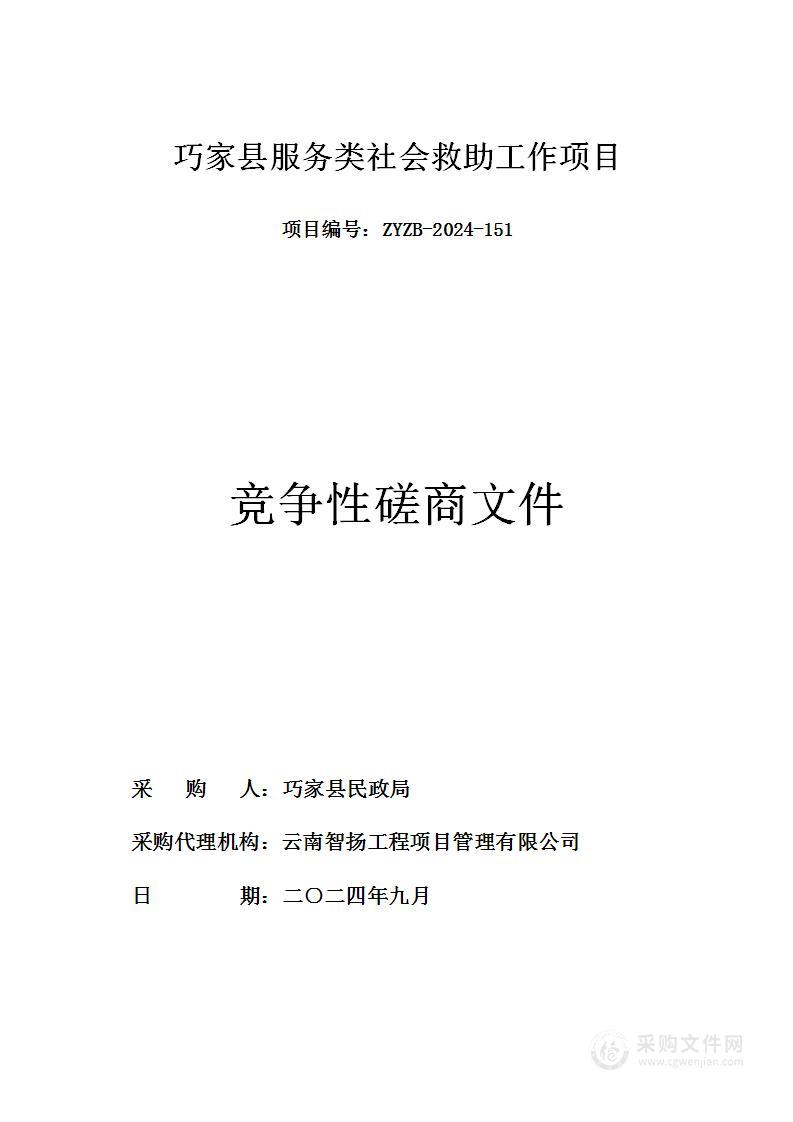 巧家县服务类社会救助工作项目

项目编号：ZYZB-2024-151

竞争性磋商文件

采　　购　　人：巧家县民政局

采购代理机构：云南智扬工程项目管理有限公司

日　　　　期：二〇二四年九月

采购文件网
www.cgwenjian.com